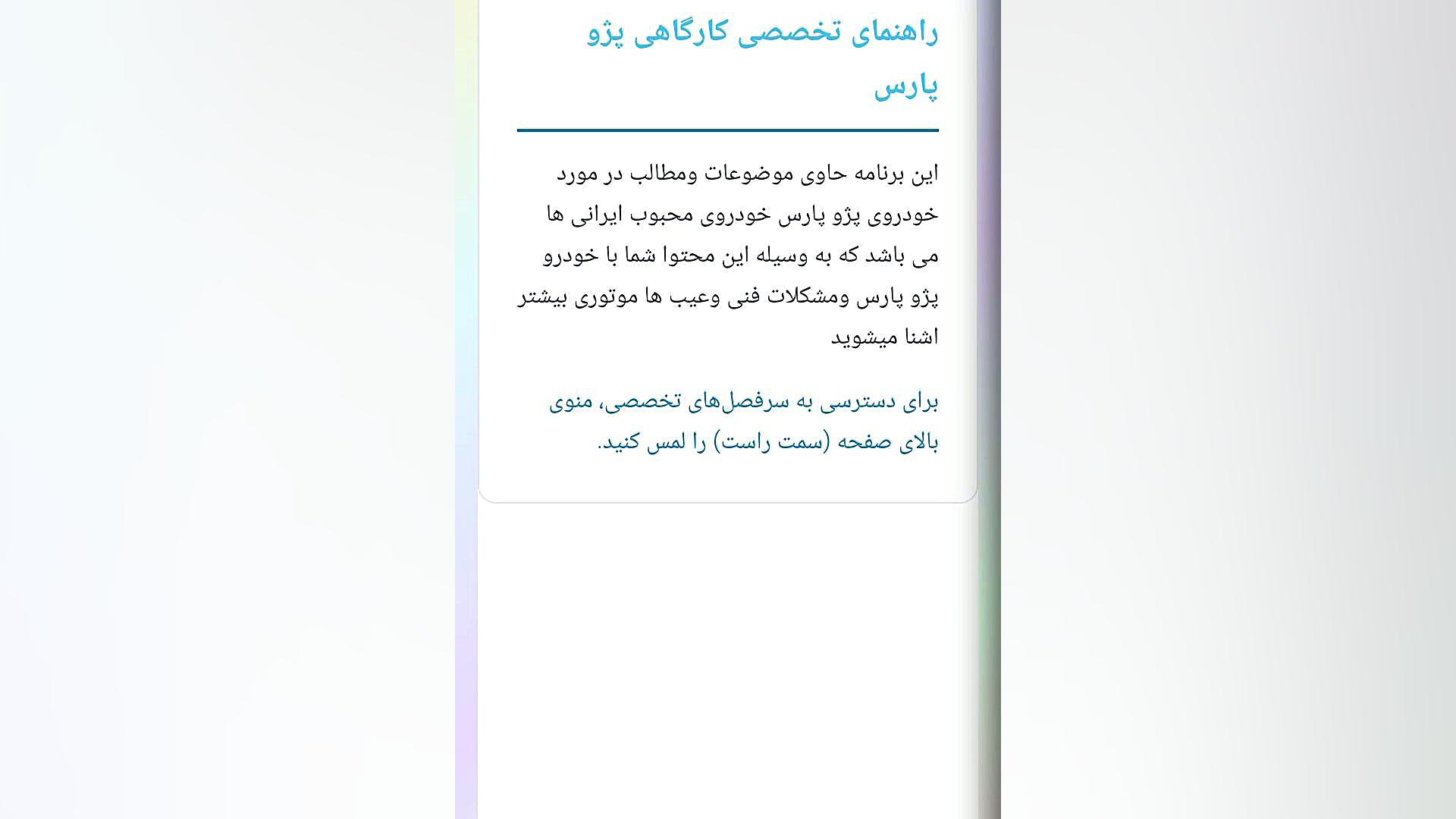 راهنمای تخصصی کارگاهی پژو پارس

این برنامه حاوی موضوعات ومطالب در مورد خودروی پژو پارس خودروی محبوب ایرانی ها می باشد که به وسیله این محتوا شما با خودرو پژو پارس ومشکلات فنی وعیب ها موتوری بیشتر اشنا میشوید

برای دسترسی به سرفصل‌های تخصصی، منوی بالای صفحه (سمت راست) را لمس کنید.